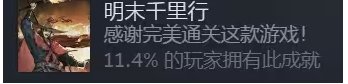 明末千里行
感谢完美通关这款游戏！
11.4% 的玩家拥有此成就